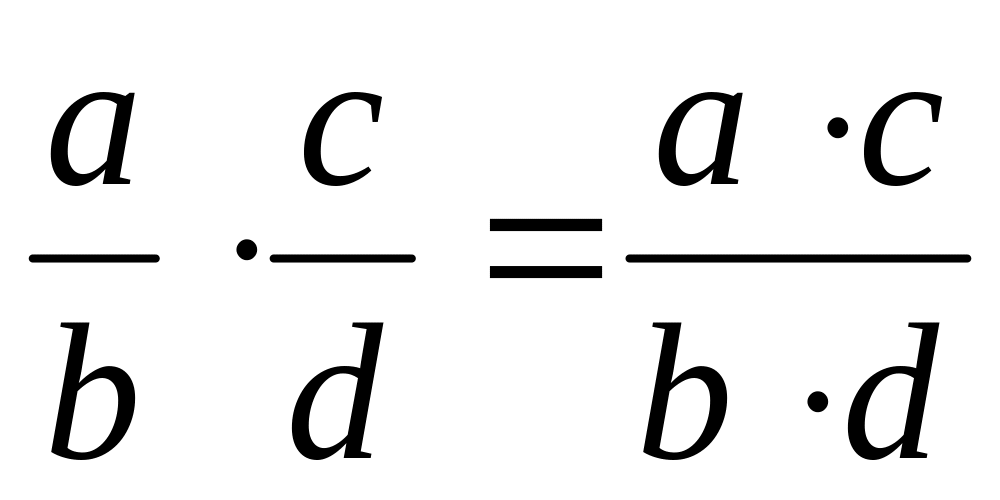 $\frac{a}{b} \cdot \frac{c}{d} = \frac{a \cdot c}{b \cdot d}$